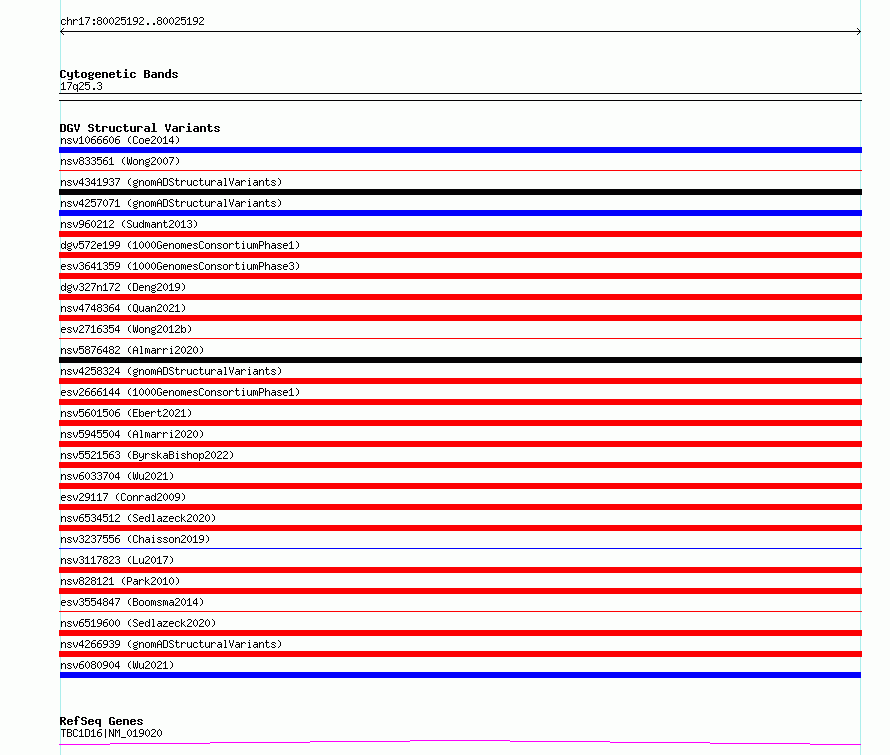 chr17:80025192..80025192

Cytogenetic Bands
17q25.3

DGV Structural Variants
nsv1066606 (Coe2014)
nsv833561 (Wong2007)
nsv4341937 (gnomADStructuralVariants)
nsv4257071 (gnomADStructuralVariants)
nsv960212 (Sudmant2013)
dgv572e199 (1000GenomesConsortiumPhase1)
esv3641359 (1000GenomesConsortiumPhase3)
dgv327n172 (Deng2019)
nsv4748364 (Quan2021)
esv2716354 (Wong2012b)
nsv5876482 (Almarri2020)
nsv4258324 (gnomADStructuralVariants)
esv2666144 (1000GenomesConsortiumPhase1)
nsv5601506 (Ebert2021)
nsv5945504 (Almarri2020)
nsv5521563 (ByrskaBishop2022)
nsv6033704 (Wu2021)
esv29117 (Conrad2009)
nsv6534512 (Sedlazeck2020)
nsv3237556 (Chaisson2019)
nsv3117823 (Lu2017)
nsv828121 (Park2010)
esv3554847 (Boomsma2014)
nsv6519600 (Sedlazeck2020)
nsv4266939 (gnomADStructuralVariants)
nsv6080904 (Wu2021)

RefSeq Genes
TBC1D16|NM_019020